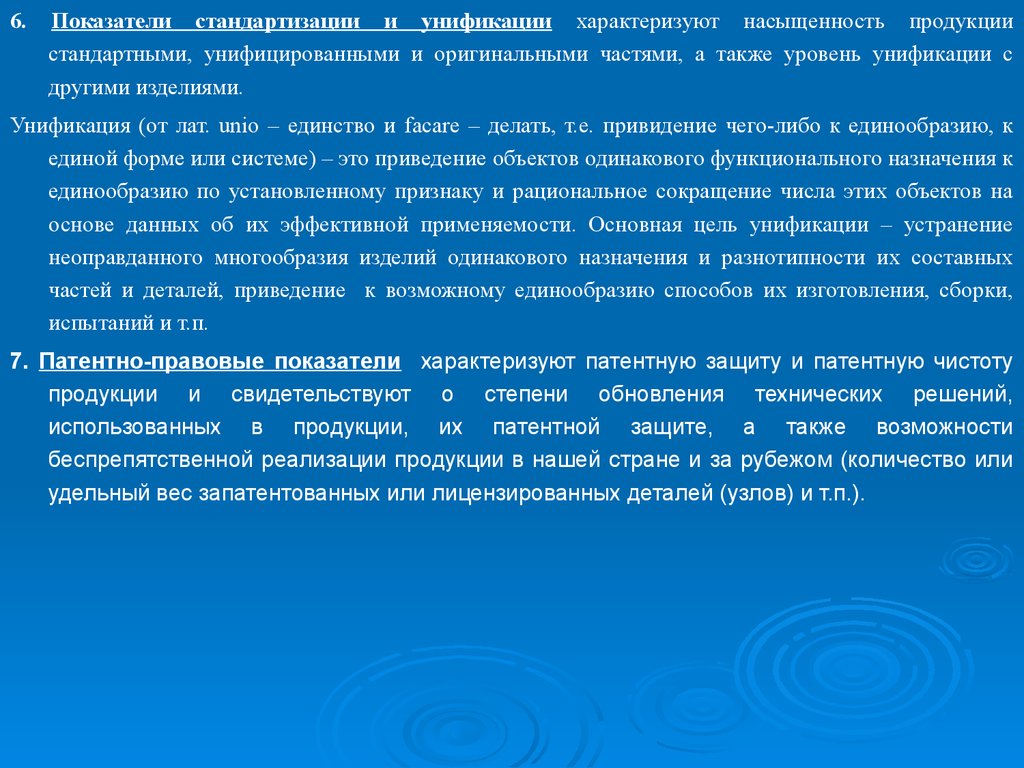 6. Показатели стандартизации и унификации характеризуют насыщенность продукции стандартными, унифицированными и оригинальными частями, а также уровень унификации с другими изделиями.

Унификация (от лат. unio – единство и facare – делать, т.е. привидение чего-либо к единообразию, к единой форме или системе) – это приведение объектов одинакового функционального назначения к единообразию по установленному признаку и рациональное сокращение числа этих объектов на основе данных об их эффективной применяемости. Основная цель унификации – устранение неоправданного многообразия изделий одинакового назначения и разнотипности их составных частей и деталей, приведение к возможному единообразию способов их изготовления, сборки, испытаний и т.п.

7. Патентно-правовые показатели характеризуют патентную защиту и патентную чистоту продукции и свидетельствуют о степени обновления технических решений, использованных в продукции, их патентной защите, а также возможности беспрепятственной реализации продукции в нашей стране и за рубежом (количество или удельный вес запатентованных или лицензированных деталей (узлов) и т.п.).